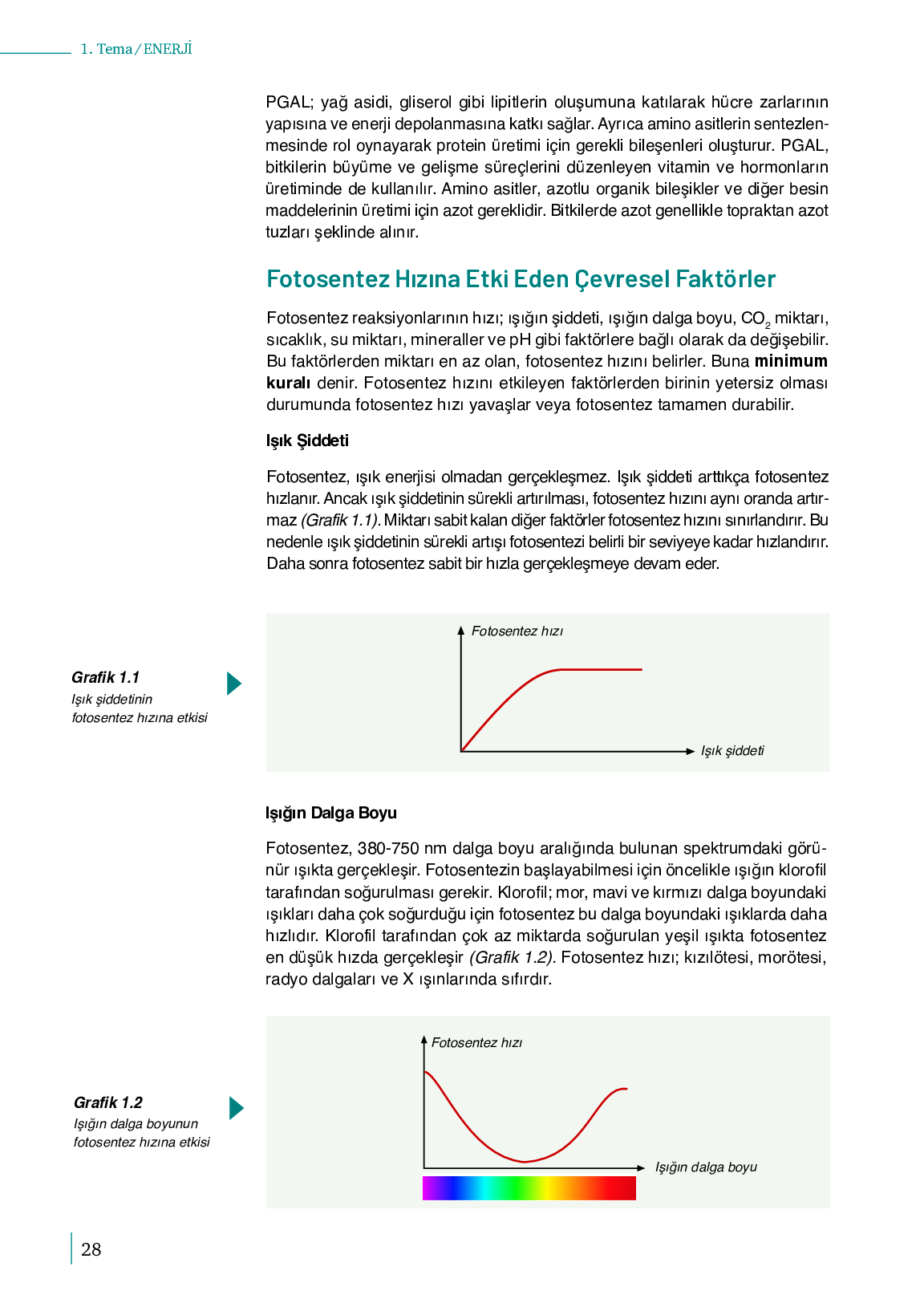 1. Tema / ENERJİ

PGAL; yağ asidi, gliserol gibi lipitlerin oluşumuna katılarak hücre zarlarının yapısına ve enerji depolanmasına katkı sağlar. Ayrıca amino asitlerin sentezlenmesinde rol oynayarak protein üretimi için gerekli bileşenleri oluşturur. PGAL, bitkilerin büyüme ve gelişme süreçlerini düzenleyen vitamin ve hormonların üretiminde de kullanılır. Amino asitler, azotlu organik bileşikler ve diğer besin maddelerinin üretimi için azot gereklidir. Bitkilerde azot genellikle topraktan azot tuzları şeklinde alınır.

Fotosentez Hızına Etki Eden Çevresel Faktörler

Fotosentez reaksiyonlarının hızı; ışığın şiddeti, ışığın dalga boyu, $CO_2$ miktarı, sıcaklık, su miktarı, mineraller ve pH gibi faktörlere bağlı olarak da değişebilir. Bu faktörlerden miktarı en az olan, fotosentez hızını belirler. Buna minimum kuralı denir. Fotosentez hızını etkileyen faktörlerden birinin yetersiz olması durumunda fotosentez hızı yavaşlar veya fotosentez tamamen durabilir.

Işık Şiddeti

Fotosentez, ışık enerjisi olmadan gerçekleşmez. Işık şiddeti arttıkça fotosentez hızlanır. Ancak ışık şiddetinin sürekli artırılması, fotosentez hızını aynı oranda artırmaz (Grafik 1.1). Miktarı sabit kalan diğer faktörler fotosentez hızını sınırlandırır. Bu nedenle ışık şiddetinin sürekli artışı fotosentezi belirli bir seviyeye kadar hızlandırır. Daha sonra fotosentez sabit bir hızla gerçekleşmeye devam eder.

Grafik 1.1
Işık şiddetinin fotosentez hızına etkisi

Fotosentez hızı
Işık şiddeti

Işığın Dalga Boyu

Fotosentez, 380-750 nm dalga boyu aralığında bulunan spektrumdaki görünür ışıkta gerçekleşir. Fotosentezin başlayabilmesi için öncelikle ışığın klorofil tarafından soğurulması gerekir. Klorofil; mor, mavi ve kırmızı dalga boyundaki ışıkları daha çok soğurduğu için fotosentez bu dalga boyundaki ışıklarda daha hızlıdır. Klorofil tarafından çok az miktarda soğurulan yeşil ışıkta fotosentez en düşük hızda gerçekleşir (Grafik 1.2). Fotosentez hızı; kızılötesi, morötesi, radyo dalgaları ve X ışınlarında sıfırdır.

Grafik 1.2
Işığın dalga boyunun fotosentez hızına etkisi

Fotosentez hızı
Işığın dalga boyu

28